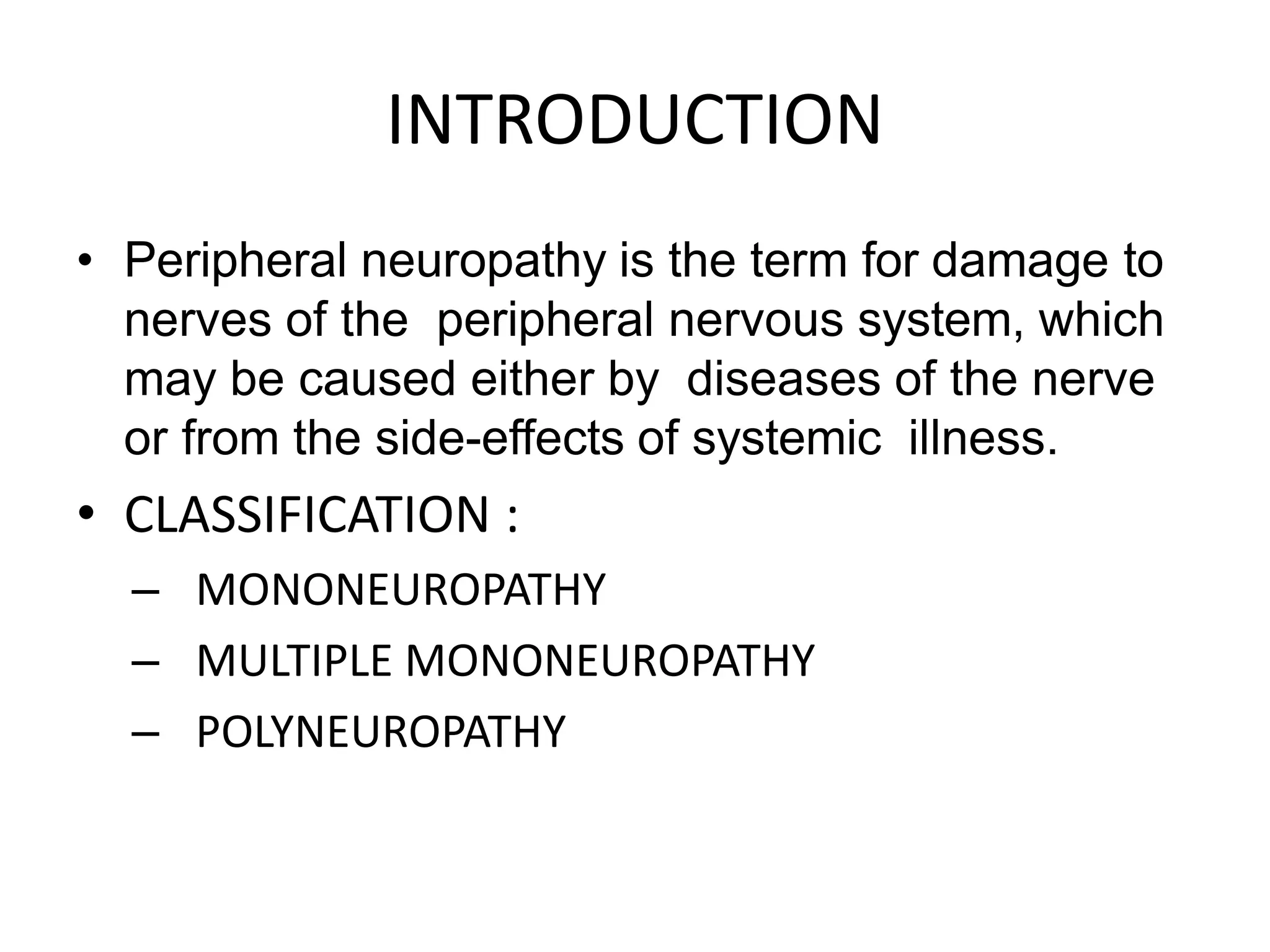 INTRODUCTION

• Peripheral neuropathy is the term for damage to nerves of the peripheral nervous system, which may be caused either by diseases of the nerve or from the side-effects of systemic illness.

• CLASSIFICATION :
– MONONEUROPATHY
– MULTIPLE MONONEUROPATHY
– POLYNEUROPATHY